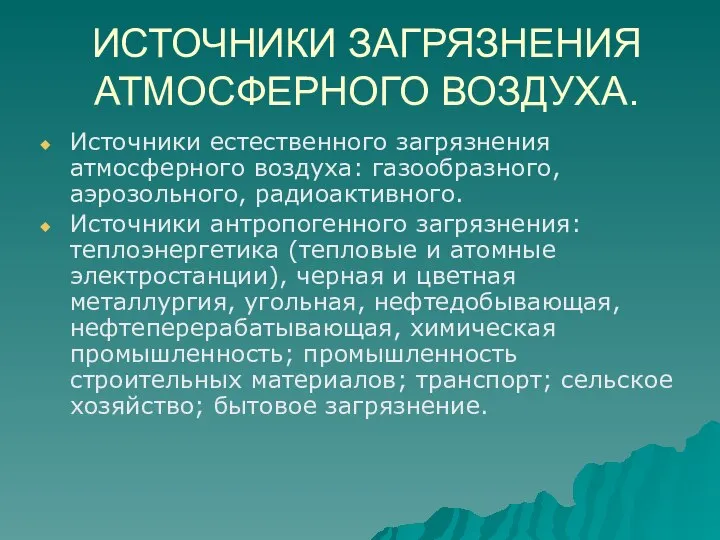 ИСТОЧНИКИ ЗАГРЯЗНЕНИЯ АТМОСФЕРНОГО ВОЗДУХА.

Источники естественного загрязнения атмосферного воздуха: газообразного, аэрозольного, радиоактивного.

Источники антропогенного загрязнения: теплоэнергетика (тепловые и атомные электростанции), черная и цветная металлургия, угольная, нефтедобывающая, нефтеперерабатывающая, химическая промышленность; промышленность строительных материалов; транспорт; сельское хозяйство; бытовое загрязнение.